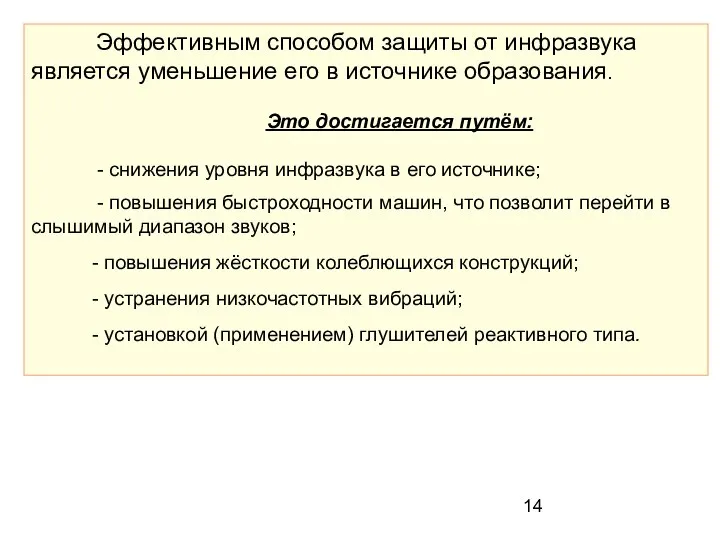 Эффективным способом защиты от инфразвука является уменьшение его в источнике образования.

Это достигается путём:

- снижения уровня инфразвука в его источнике;

- повышения быстроходности машин, что позволит перейти в слышимый диапазон звуков;

- повышения жёсткости колеблющихся конструкций;

- устранения низкочастотных вибраций;

- установкой (применением) глушителей реактивного типа.

14